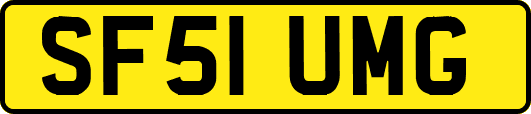 SF51 UMG